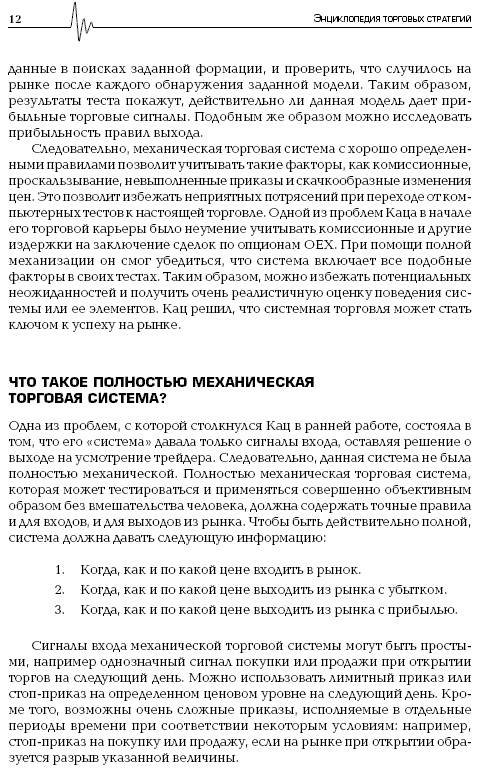 12

Энциклопедия торговых стратегий

данные в поисках заданной формации, и проверить, что случилось на рынке после каждого обнаружения заданной модели. Таким образом, результаты теста покажут, действительно ли данная модель дает прибыльные торговые сигналы. Подобным же образом можно исследовать прибыльность правил выхода.

Следовательно, механическая торговая система с хорошо определенными правилами позволит учитывать такие факторы, как комиссионные, проскальзывание, невыполненные приказы и скачкообразные изменения цен. Это позволит избежать неприятных потрясений при переходе от компьютерных тестов к настоящей торговле. Одной из проблем Каца в начале его торговой карьеры было неумение учитывать комиссионные и другие издержки на заключение сделок по опционам OEX. При помощи полной механизации он смог убедиться, что система включает все подобные факторы в своих тестах. Таким образом, можно избежать потенциальных неожиданностей и получить очень реалистичную оценку поведения системы или ее элементов. Кац решил, что системная торговля может стать ключом к успеху на рынке.

ЧТО ТАКОЕ ПОЛНОСТЬЮ МЕХАНИЧЕСКАЯ ТОРГОВАЯ СИСТЕМА?

Одна из проблем, с которой столкнулся Кац в ранней работе, состояла в том, что его «система» давала только сигналы входа, оставляя решение о выходе на усмотрение трейдера. Следовательно, данная система не была полностью механической. Полностью механическая торговая система, которая может тестироваться и применяться совершенно объективным образом без вмешательства человека, должна содержать точные правила и для входов, и для выходов из рынка. Чтобы быть действительно полной, система должна давать следующую информацию:

1. Когда, как и по какой цене входить в рынок.
2. Когда, как и по какой цене выходить из рынка с убытком.
3. Когда, как и по какой цене выходить из рынка с прибылью.

Сигналы входа механической торговой системы могут быть простыми, например однозначный сигнал покупки или продажи при открытии торгов на следующий день. Можно использовать лимитный приказ или стоп-приказ на определенном ценовом уровне на следующий день. Кроме того, возможны очень сложные приказы, исполняемые в отдельные периоды времени при соответствии некоторым условиям: например, стоп-приказ на покупку или продажу, если на рынке при открытии образуется разрыв указанной величины.